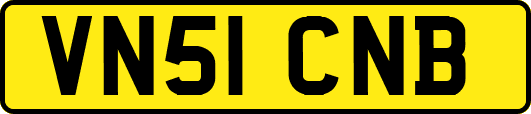 VN51 CNB